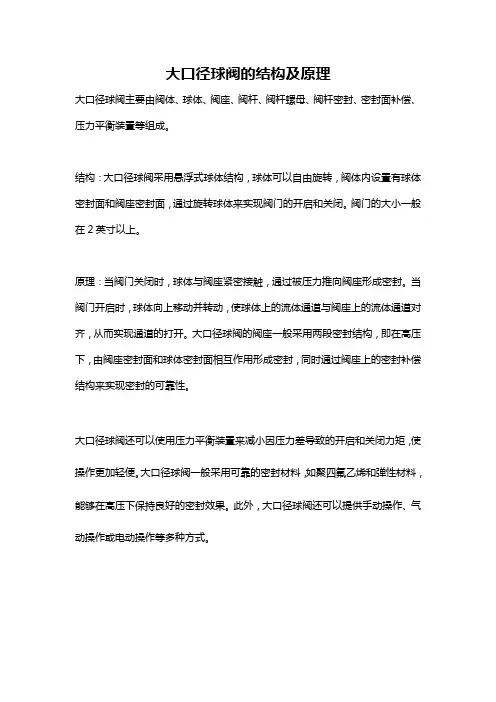 大口径球阀的结构及原理

大口径球阀主要由阀体、球体、阀座、阀杆、阀杆螺母、阀杆密封、密封面补偿、压力平衡装置等组成。

结构：大口径球阀采用悬浮式球体结构，球体可以自由旋转，阀体内设置有球体密封面和阀座密封面，通过旋转球体来实现阀门的开启和关闭。阀门的大小一般在 2 英寸以上。

原理：当阀门关闭时，球体与阀座紧密接触，通过被压力推向阀座形成密封。当阀门开启时，球体向上移动并转动，使球体上的流体通道与阀座上的流体通道对齐，从而实现通道的打开。大口径球阀的阀座一般采用两段密封结构，即在高压下，由阀座密封面和球体密封面相互作用形成密封，同时通过阀座上的密封补偿结构来实现密封的可靠性。

大口径球阀还可以使用压力平衡装置来减小因压力差导致的开启和关闭力矩，使操作更加轻便。大口径球阀一般采用可靠的密封材料，如聚四氟乙烯和弹性材料，能够在高压下保持良好的密封效果。此外，大口径球阀还可以提供手动操作、气动操作或电动操作等多种方式。